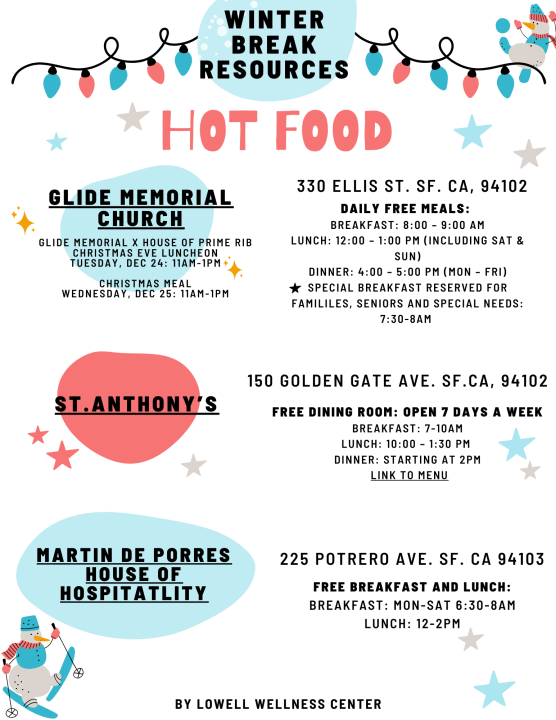 WINTER BREAK RESOURCES

HOT FOOD

GLIDE MEMORIAL CHURCH

GLIDE MEMORIAL X HOUSE OF PRIME RIB CHRISTMAS EVE LUNCHEON TUESDAY, DEC 24: 11AM-1PM

CHRISTMAS MEAL WEDNESDAY, DEC 25: 11AM-1PM

330 ELLIS ST. SF. CA, 94102

DAILY FREE MEALS:
BREAKFAST: 8:00 - 9:00 AM
LUNCH: 12:00 - 1:00 PM (INCLUDING SAT & SUN)
DINNER: 4:00 - 5:00 PM (MON - FRI)
★ SPECIAL BREAKFAST RESERVED FOR FAMILILES, SENIORS AND SPECIAL NEEDS: 7:30-8AM

ST.ANTHONY'S

150 GOLDEN GATE AVE. SF.CA, 94102

FREE DINING ROOM: OPEN 7 DAYS A WEEK
BREAKFAST: 7-10AM
LUNCH: 10:00 - 1:30 PM
DINNER: STARTING AT 2PM
LINK TO MENU

MARTIN DE PORRES HOUSE OF HOSPITATLITY

225 POTRERO AVE. SF. CA 94103

FREE BREAKFAST AND LUNCH:
BREAKFAST: MON-SAT 6:30-8AM
LUNCH: 12-2PM

BY LOWELL WELLNESS CENTER